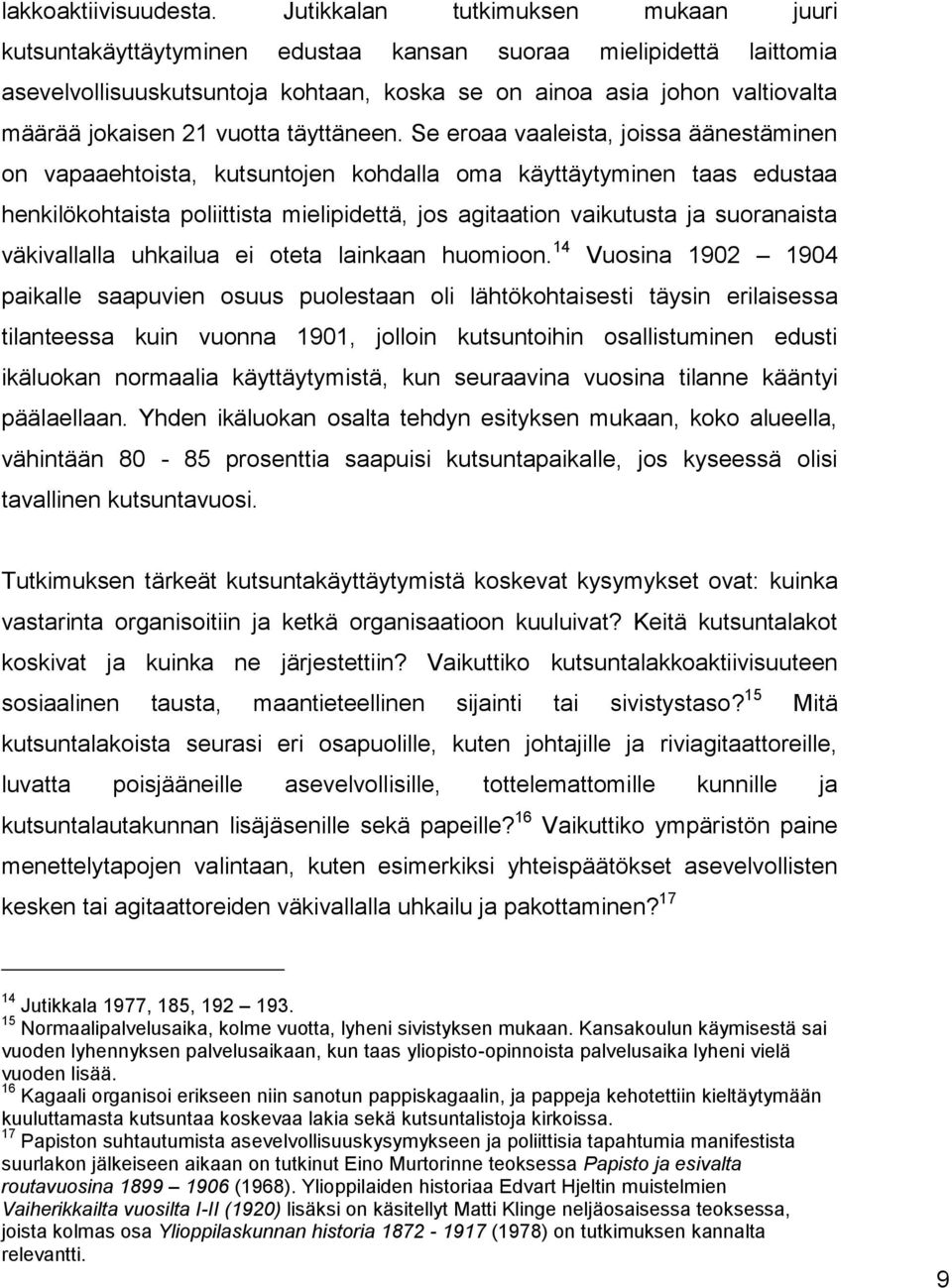 lakkoaktiivisuudesta. Jutikkalan tutkimuksen mukaan juuri kutsuntakäyttäytyminen edustaa kansan suoraa mielipidettä laittomia asevelvollisuuskutsuntoja kohtaan, koska se on ainoa asia johon valtiovalta määrää jokaisen 21 vuotta täyttäneen. Se eroaa vaaleista, joissa äänestäminen on vapaaehtoista, kutsuntojen kohdalla oma käyttäytyminen taas edustaa henkilökohtaista poliittista mielipidettä, jos agitaation vaikutusta ja suoranaista väkivallalla uhkailua ei oteta lainkaan huomioon.$^{14}$ Vuosina 1902 – 1904 paikalle saapuvien osuus puolestaan oli lähtökohtaisesti täysin erilaisessa tilanteessa kuin vuonna 1901, jolloin kutsuntoihin osallistuminen edusti ikäluokan normaalia käyttäytymistä, kun seuraavina vuosina tilanne kääntyi päälaellaan. Yhden ikäluokan osalta tehdyn esityksen mukaan, koko alueella, vähintään 80 - 85 prosenttia saapuisi kutsuntapaikalle, jos kyseessä olisi tavallinen kutsuntavuosi.

Tutkimuksen tärkeät kutsuntakäyttäytymistä koskevat kysymykset ovat: kuinka vastarinta organisoitiin ja ketkä organisaatioon kuuluivat? Keitä kutsuntalakot koskivat ja kuinka ne järjestettiin? Vaikuttiko kutsuntalakkoaktiivisuuteen sosiaalinen tausta, maantieteellinen sijainti tai sivistystaso?$^{15}$ Mitä kutsuntalakoista seurasi eri osapuolille, kuten johtajille ja riviagitaattoreille, luvatta poisjääneille asevelvollisille, tottelemattomille kunnille ja kutsuntalautakunnan lisäjäsenille sekä papeille?$^{16}$ Vaikuttiko ympäristön paine menettelytapojen valintaan, kuten esimerkiksi yhteispäätökset asevelvollisten kesken tai agitaattoreiden väkivallalla uhkailu ja pakottaminen?$^{17}$

$^{14}$ Jutikkala 1977, 185, 192 – 193.
$^{15}$ Normaalipalvelusaika, kolme vuotta, lyheni sivistyksen mukaan. Kansakoulun käymisestä sai vuoden lyhennyksen palvelusaikaan, kun taas yliopisto-opinnoista palvelusaika lyheni vielä vuoden lisää.
$^{16}$ Kagaali organisoi erikseen niin sanotun pappiskagaalin, ja pappeja kehotettiin kieltäytymään kuuluttamasta kutsuntaa koskevaa lakia sekä kutsuntalistoja kirkoissa.
$^{17}$ Papiston suhtautumista asevelvollisuuskysymykseen ja poliittisia tapahtumia manifestista suurlakon jälkeiseen aikaan on tutkinut Eino Murtorinne teoksessa Papisto ja esivalta routavuosina 1899 – 1906 (1968). Ylioppilaiden historiaa Edvart Hjeltin muistelmien Vaiherikkailta vuosilta I-II (1920) lisäksi on käsitellyt Matti Klinge neljäosaisessa teoksessa, joista kolmas osa Ylioppilaskunnan historia 1872 - 1917 (1978) on tutkimuksen kannalta relevantti.

9